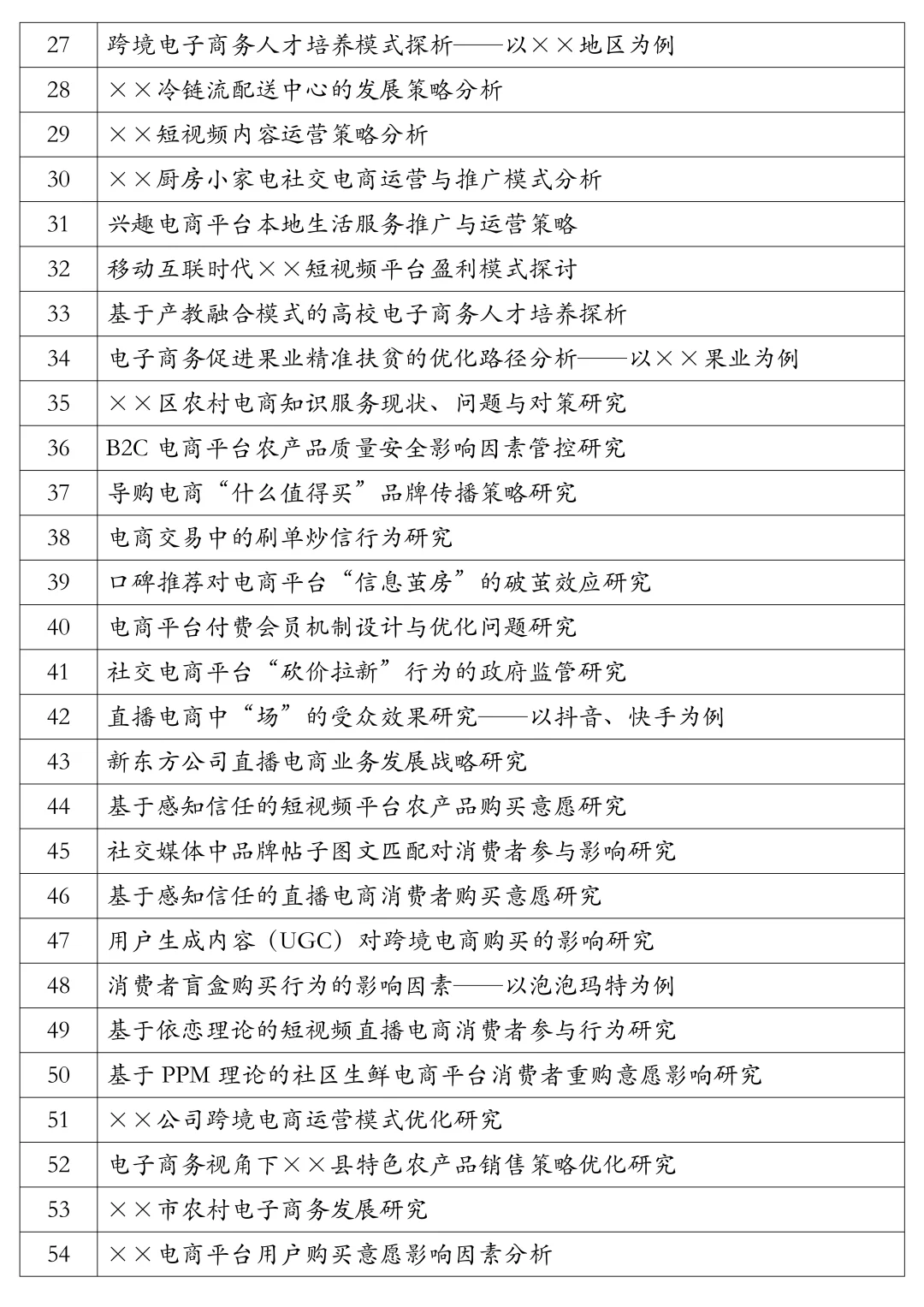 | 27 | 跨境电子商务人才培养模式探析——以××地区为例 |
|---|---|
| 28 | ××冷链流配送中心的发展策略分析 |
| 29 | ××短视频内容运营策略分析 |
| 30 | ××厨房小家电社交电商运营与推广模式分析 |
| 31 | 兴趣电商平台本地生活服务推广与运营策略 |
| 32 | 移动互联时代××短视频平台盈利模式探讨 |
| 33 | 基于产教融合模式的高校电子商务人才培养探析 |
| 34 | 电子商务促进果业精准扶贫的优化路径分析——以××果业为例 |
| 35 | ××区农村电商知识服务现状、问题与对策研究 |
| 36 | B2C电商平台农产品质量安全影响因素管控研究 |
| 37 | 导购电商“什么值得买”品牌传播策略研究 |
| 38 | 电商交易中的刷单炒信行为研究 |
| 39 | 口碑推荐对电商平台“信息茧房”的破茧效应研究 |
| 40 | 电商平台付费会员机制设计与优化问题研究 |
| 41 | 社交电商平台“砍价拉新”行为的政府监管研究 |
| 42 | 直播电商中“场”的受众效果研究——以抖音、快手为例 |
| 43 | 新东方公司直播电商业务发展战略研究 |
| 44 | 基于感知信任的短视频平台农产品购买意愿研究 |
| 45 | 社交媒体中品牌帖子图文匹配对消费者参与影响研究 |
| 46 | 基于感知信任的直播电商消费者购买意愿研究 |
| 47 | 用户生成内容（UGC）对跨境电商购买的影响研究 |
| 48 | 消费者盲盒购买行为的影响因素——以泡泡玛特为例 |
| 49 | 基于依恋理论的短视频直播电商消费者参与行为研究 |
| 50 | 基于PPM理论的社区生鲜电商平台消费者重购意愿影响研究 |
| 51 | ××公司跨境电商运营模式优化研究 |
| 52 | 电子商务视角下××县特色农产品销售策略优化研究 |
| 53 | ××市农村电子商务发展研究 |
| 54 | ××电商平台用户购买意愿影响因素分析 |